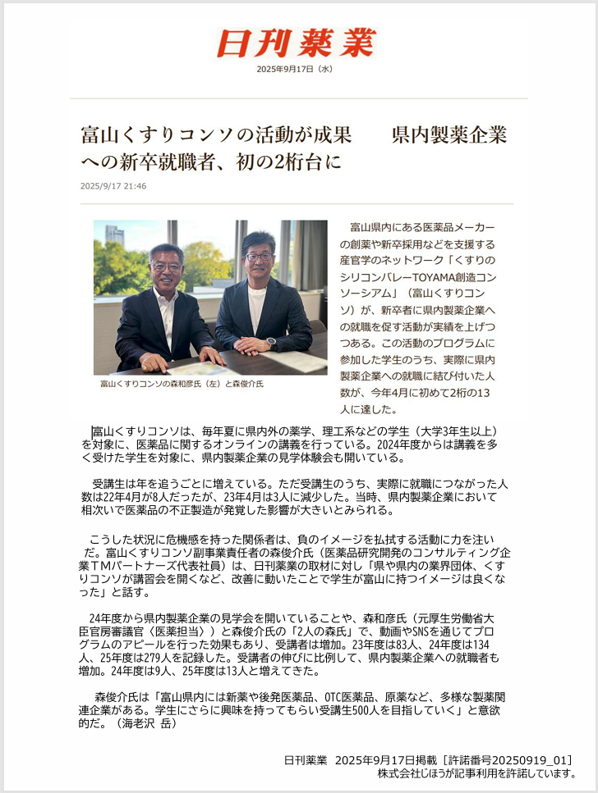 日刊薬業

2025年9月17日（水）

富山くすりコンソの活動が成果　県内製薬企業への新卒就職者、初の2桁台に

2025/9/17 21:46

富山くすりコンソの森和彦氏（左）と森俊介氏

富山県内にある医薬品メーカーの創薬や新卒採用などを支援する産官学のネットワーク「くすりのシリコンバレーTOYAMA創造コンソーシアム」（富山くすりコンソ）が、新卒者に県内製薬企業への就職を促す活動が実績を上げつつある。この活動のプログラムに参加した学生のうち、実際に県内製薬企業への就職に結び付いた人数が、今年4月に初めて2桁の13人に達した。

富山くすりコンソは、毎年夏に県内外の薬学、理工系などの学生（大学3年生以上）を対象に、医薬品に関するオンラインの講義を行っている。2024年度からは講義を多く受けた学生を対象に、県内製薬企業の見学体験会も開いている。

受講生は年を追うごとに増えている。ただ受講生のうち、実際に就職につながった人数は22年4月が8人だったが、23年4月は3人に減少した。当時、県内製薬企業において相次いで医薬品の不正製造が発覚した影響が大きいとみられる。

こうした状況に危機感を持った関係者は、負のイメージを払拭する活動に力を注いだ。富山くすりコンソ副事業責任者の森俊介氏（医薬品研究開発のコンサルティング企業TMパートナーズ代表社員）は、日刊薬業の取材に対し「県や県内の業界団体、くすりコンソが講習会を開くなど、改善に動いたことで学生が富山に持つイメージは良くなった」と話す。

24年度から県内製薬企業の見学会を開いていることや、森和彦氏（元厚生労働省大臣官房審議官〈医薬担当〉）と森俊介氏の「2人の森氏」で、動画やSNSを通じてプログラムのアピールを行った効果もあり、受講者は増加。23年度は83人、24年度は134人、25年度は279人を記録した。受講者の伸びに比例して、県内製薬企業への就職者も増加。24年度は9人、25年度は13人と増えてきた。

森俊介氏は「富山県内には新薬や後発医薬品、OTC医薬品、原薬など、多様な製薬関連企業がある。学生にさらに興味を持ってもらい受講生500人を目指していく」と意欲的だ。（海老沢 岳）

日刊薬業　2025年9月17日掲載［許諾番号20250919_01］
株式会社じほうが記事利用を許諾しています。